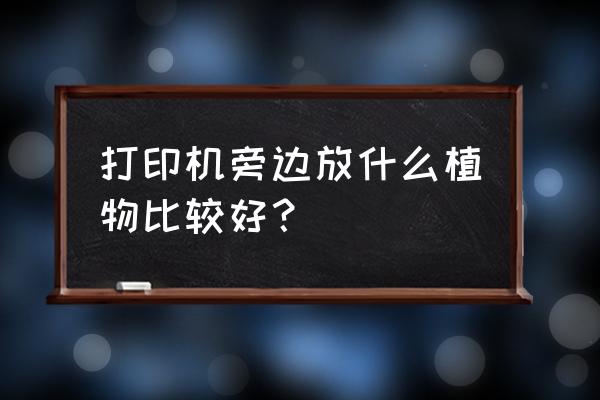 打印机旁边放什么植物比较好？